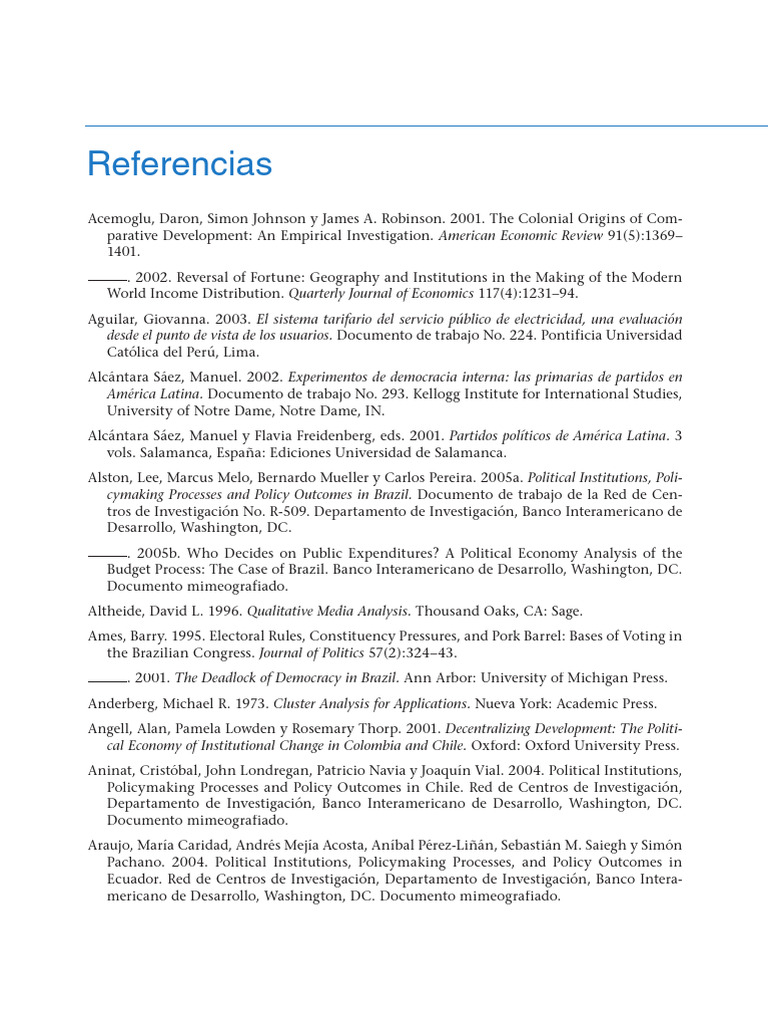 Referencias

Acemoglu, Daron, Simon Johnson y James A. Robinson. 2001. The Colonial Origins of Comparative Development: An Empirical Investigation. American Economic Review 91(5):1369–1401.

———. 2002. Reversal of Fortune: Geography and Institutions in the Making of the Modern World Income Distribution. Quarterly Journal of Economics 117(4):1231–94.

Aguilar, Giovanna. 2003. El sistema tarifario del servicio público de electricidad, una evaluación desde el punto de vista de los usuarios. Documento de trabajo No. 224. Pontificia Universidad Católica del Perú, Lima.

Alcántara Sáez, Manuel. 2002. Experimentos de democracia interna: las primarias de partidos en América Latina. Documento de trabajo No. 293. Kellogg Institute for International Studies, University of Notre Dame, Notre Dame, IN.

Alcántara Sáez, Manuel y Flavia Freidenberg, eds. 2001. Partidos políticos de América Latina. 3 vols. Salamanca, España: Ediciones Universidad de Salamanca.

Alston, Lee, Marcus Melo, Bernardo Mueller y Carlos Pereira. 2005a. Political Institutions, Policymaking Processes and Policy Outcomes in Brazil. Documento de trabajo de la Red de Centros de Investigación No. R-509. Departamento de Investigación, Banco Interamericano de Desarrollo, Washington, DC.

———. 2005b. Who Decides on Public Expenditures? A Political Economy Analysis of the Budget Process: The Case of Brazil. Banco Interamericano de Desarrollo, Washington, DC. Documento mimeografiado.

Altheide, David L. 1996. Qualitative Media Analysis. Thousand Oaks, CA: Sage.

Ames, Barry. 1995. Electoral Rules, Constituency Pressures, and Pork Barrel: Bases of Voting in the Brazilian Congress. Journal of Politics 57(2):324–43.

———. 2001. The Deadlock of Democracy in Brazil. Ann Arbor: University of Michigan Press.

Anderberg, Michael R. 1973. Cluster Analysis for Applications. Nueva York: Academic Press.

Angell, Alan, Pamela Lowden y Rosemary Thorp. 2001. Decentralizing Development: The Political Economy of Institutional Change in Colombia and Chile. Oxford: Oxford University Press.

Aninat, Cristóbal, John Londregan, Patricio Navia y Joaquín Vial. 2004. Political Institutions, Policymaking Processes and Policy Outcomes in Chile. Red de Centros de Investigación, Departamento de Investigación, Banco Interamericano de Desarrollo, Washington, DC. Documento mimeografiado.

Araujo, María Caridad, Andrés Mejía Acosta, Aníbal Pérez-Liñán, Sebastián M. Saiegh y Simón Pachano. 2004. Political Institutions, Policymaking Processes, and Policy Outcomes in Ecuador. Red de Centros de Investigación, Departamento de Investigación, Banco Interamericano de Desarrollo, Washington, DC. Documento mimeografiado.